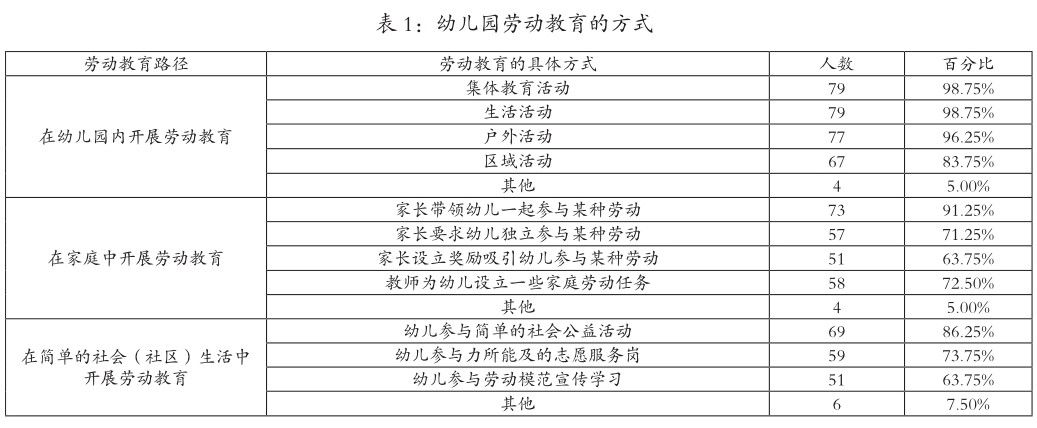 表 1：幼儿园劳动教育的方式

| 劳动教育路径 | 劳动教育的具体方式 | 人数 | 百分比 |
|---|---|---|---|
| 在幼儿园内开展劳动教育 | 集体教育活动 | 79 | 98.75% |
| | 生活活动 | 79 | 98.75% |
| | 户外活动 | 77 | 96.25% |
| | 区域活动 | 67 | 83.75% |
| | 其他 | 4 | 5.00% |
| 在家庭中开展劳动教育 | 家长带领幼儿一起参与某种劳动 | 73 | 91.25% |
| | 家长要求幼儿独立参与某种劳动 | 57 | 71.25% |
| | 家长设立奖励吸引幼儿参与某种劳动 | 51 | 63.75% |
| | 教师为幼儿设立一些家庭劳动任务 | 58 | 72.50% |
| | 其他 | 4 | 5.00% |
| 在简单的社会（社区）生活中开展劳动教育 | 幼儿参与简单的社会公益活动 | 69 | 86.25% |
| | 幼儿参与力所能及的志愿服务岗 | 59 | 73.75% |
| | 幼儿参与劳动模范宣传学习 | 51 | 63.75% |
| | 其他 | 6 | 7.50% |